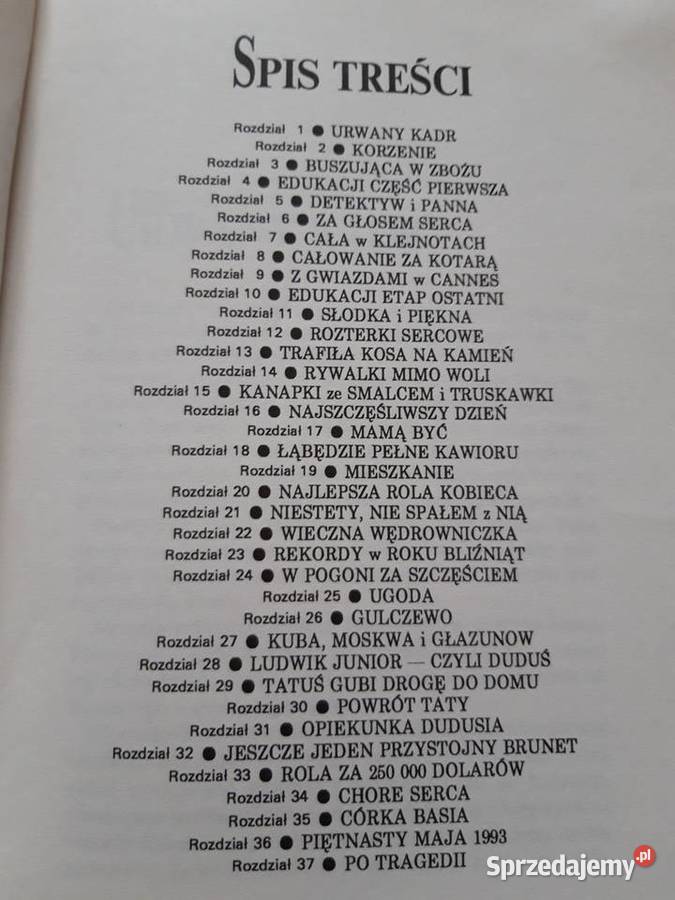 SPIS TREŚCI

Rozdział 1 ● URWANY KADR
Rozdział 2 ● KORZENIE
Rozdział 3 ● BUSZUJĄCA W ZBOŻU
Rozdział 4 ● EDUKACJI CZĘŚĆ PIERWSZA
Rozdział 5 ● DETEKTYW i PANNA
Rozdział 6 ● ZA GŁOSEM SERCA
Rozdział 7 ● CAŁA w KLEJNOTACH
Rozdział 8 ● CAŁOWANIE ZA KOTARĄ
Rozdział 9 ● Z GWIAZDAMI w CANNES
Rozdział 10 ● EDUKACJI ETAP OSTATNI
Rozdział 11 ● SŁODKA i PIĘKNA
Rozdział 12 ● ROZTERKI SERCOWE
Rozdział 13 ● TRAFIŁA KOSA NA KAMIEŃ
Rozdział 14 ● RYWALKI MIMO WOLI
Rozdział 15 ● KANAPKI ze SMALCEM i TRUSKAWKI
Rozdział 16 ● NAJSZCZĘŚLIWSZY DZIEŃ
Rozdział 17 ● MAMĄ BYĆ
Rozdział 18 ● ŁABĘDZIE PEŁNE KAWIORU
Rozdział 19 ● MIESZKANIE
Rozdział 20 ● NAJLEPSZA ROLA KOBIECA
Rozdział 21 ● NIESTETY, NIE SPAŁEM z NIĄ
Rozdział 22 ● WIECZNA WĘDROWNICZKA
Rozdział 23 ● REKORDY w ROKU BLIŹNIĄT
Rozdział 24 ● W POGONI ZA SZCZĘŚCIEM
Rozdział 25 ● UGODA
Rozdział 26 ● GULCZEWO
Rozdział 27 ● KUBA, MOSKWA i GŁAZUNOW
Rozdział 28 ● LUDWIK JUNIOR — CZYLI DUDUŚ
Rozdział 29 ● TATUŚ GUBI DROGĘ DO DOMU
Rozdział 30 ● POWRÓT TATY
Rozdział 31 ● OPIEKUNKA DUDUSIA
Rozdział 32 ● JESZCZE JEDEN PRZYSTOJNY BRUNET
Rozdział 33 ● ROLA ZA 250 000 DOLARÓW
Rozdział 34 ● CHORE SERCA
Rozdział 35 ● CÓRKA BASIA
Rozdział 36 ● PIĘTNASTY MAJA 1993
Rozdział 37 ● PO TRAGEDII

Sprzedajemy.pl